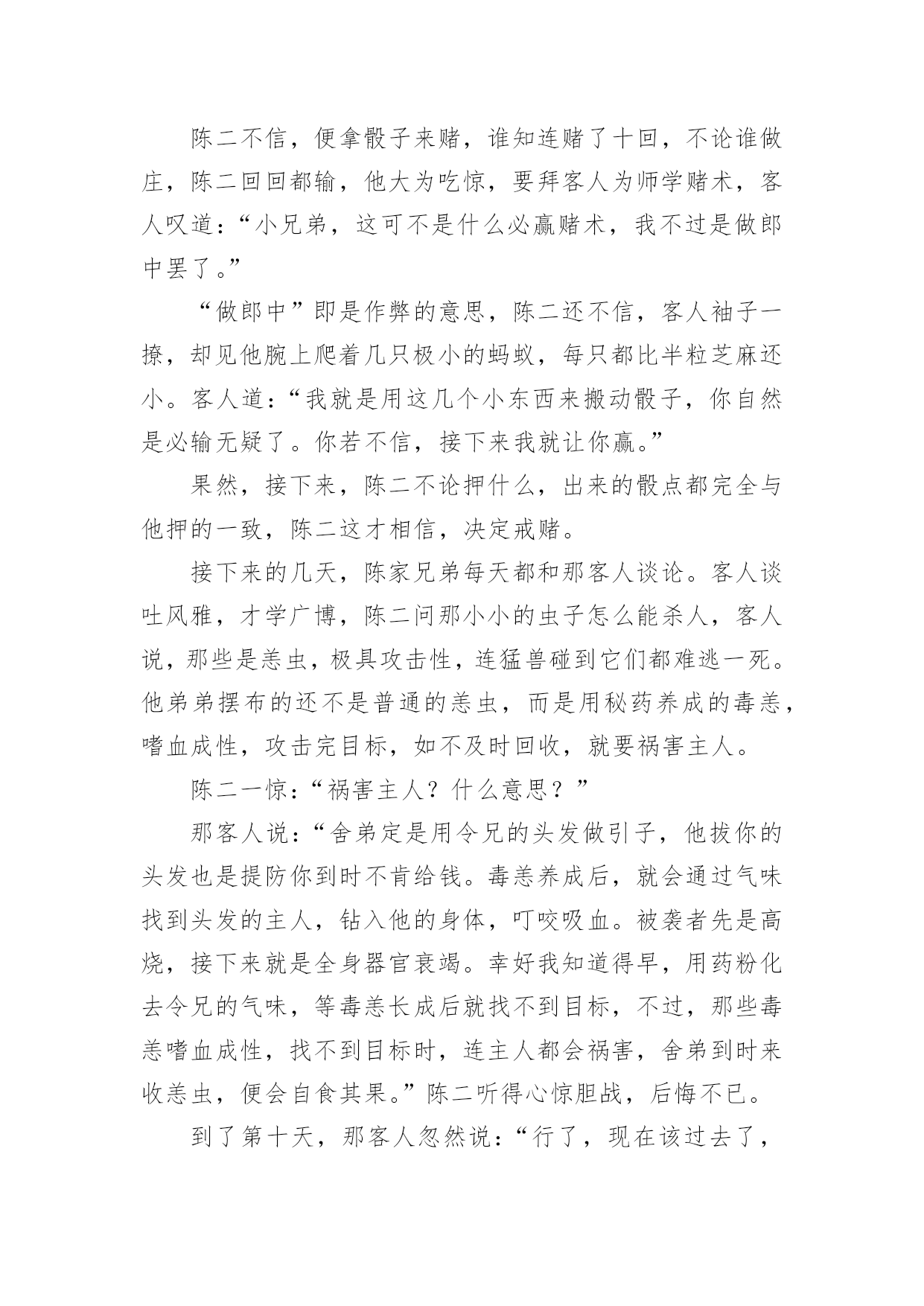 陈二不信，便拿骰子来赌，谁知连赌了十回，不论谁做庄，陈二回回都输，他大为吃惊，要拜客人为师学赌术，客人叹道：“小兄弟，这可不是什么必赢赌术，我不过是做郎中罢了。”

“做郎中”即是作弊的意思，陈二还不信，客人袖子一撩，却见他腕上爬着几只极小的蚂蚁，每只都比半粒芝麻还小。客人道：“我就是用这几个小东西来搬动骰子，你自然是必输无疑了。你若不信，接下来我就让你赢。”

果然，接下来，陈二不论押什么，出来的骰点都完全与他押的一致，陈二这才相信，决定戒赌。

接下来的几天，陈家兄弟每天都和那客人谈论。客人谈吐风雅，才学广博，陈二问那小小的虫子怎么能杀人，客人说，那些是恙虫，极具攻击性，连猛兽碰到它们都难逃一死。他弟弟摆布的还不是普通的恙虫，而是用秘药养成的毒恙，嗜血成性，攻击完目标，如不及时回收，就要祸害主人。

陈二一惊：“祸害主人？什么意思？”

那客人说：“舍弟定是用令兄的头发做引子，他拔你的头发也是提防你到时不肯给钱。毒恙养成后，就会通过气味找到头发的主人，钻入他的身体，叮咬吸血。被袭者先是高烧，接下来就是全身器官衰竭。幸好我知道得早，用药粉化去令兄的气味，等毒恙长成后就找不到目标，不过，那些毒恙嗜血成性，找不到目标时，连主人都会祸害，舍弟到时来收恙虫，便会自食其果。”陈二听得心惊胆战，后悔不已。

到了第十天，那客人忽然说：“行了，现在该过去了，